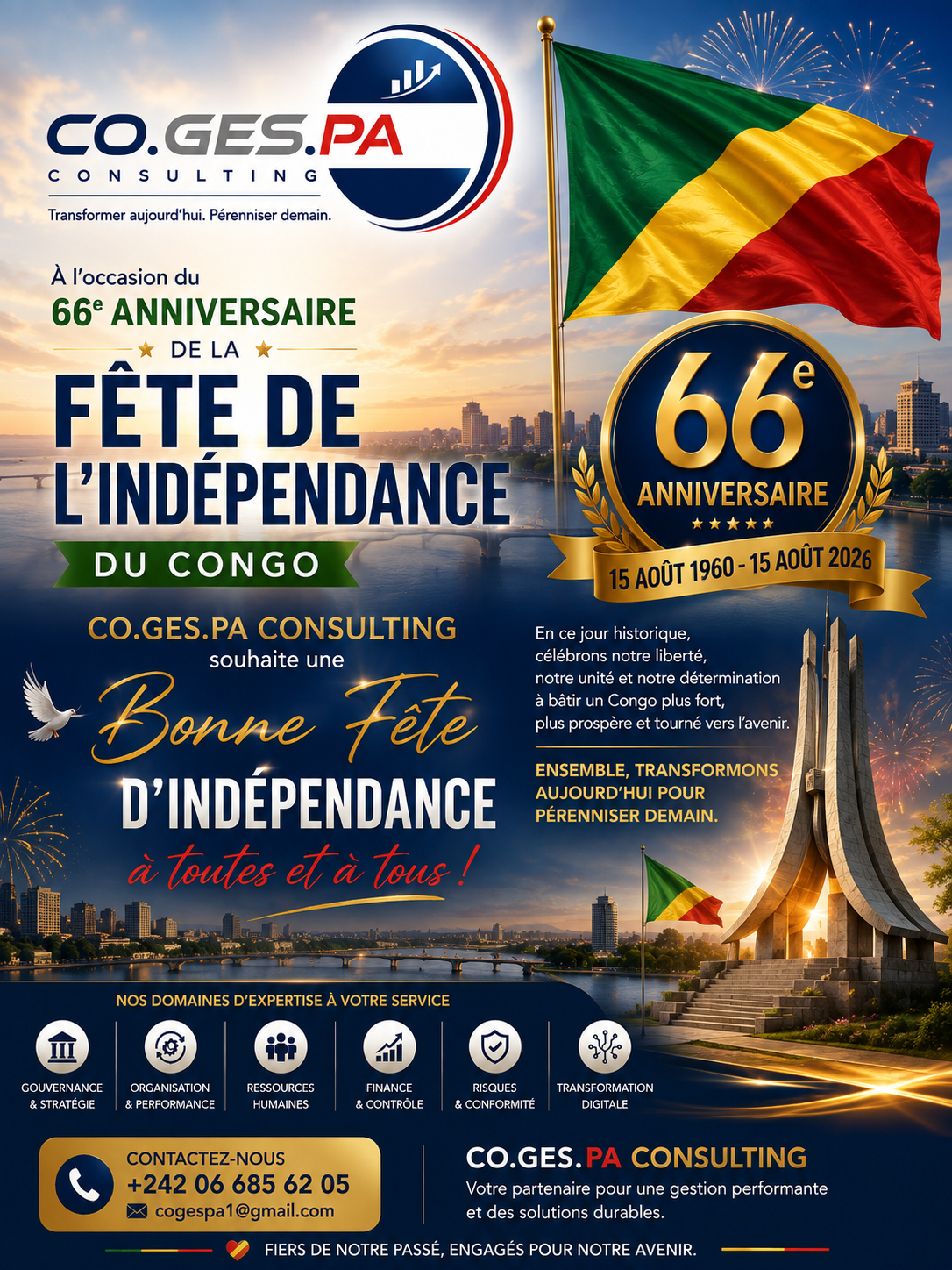 CO.GES.PA
CONSULTING
Transformer aujourd'hui. Pérenniser demain.

À l'occasion du
66e ANNIVERSAIRE
DE LA
FÊTE DE
L'INDÉPENDANCE
DU CONGO

66e
ANNIVERSAIRE
15 AOÛT 1960 - 15 AOÛT 2026

CO.GES.PA CONSULTING
souhaite une
Bonne Fête
D'INDÉPENDANCE
à toutes et à tous !

En ce jour historique, célébrons notre liberté, notre unité et notre détermination à bâtir un Congo plus fort, plus prospère et tourné vers l'avenir.

ENSEMBLE, TRANSFORMONS AUJOURD'HUI POUR PÉRENNISER DEMAIN.

NOS DOMAINES D'EXPERTISE À VOTRE SERVICE

GOUVERNANCE & STRATÉGIE
ORGANISATION & PERFORMANCE
RESSOURCES HUMAINES
FINANCE & CONTRÔLE
RISQUES & CONFORMITÉ
TRANSFORMATION DIGITALE

CONTACTEZ-NOUS
+242 06 685 62 05
cogespa1@gmail.com

CO.GES.PA CONSULTING
Votre partenaire pour une gestion performante et des solutions durables.

FIERS DE NOTRE PASSÉ, ENGAGÉS POUR NOTRE AVENIR.